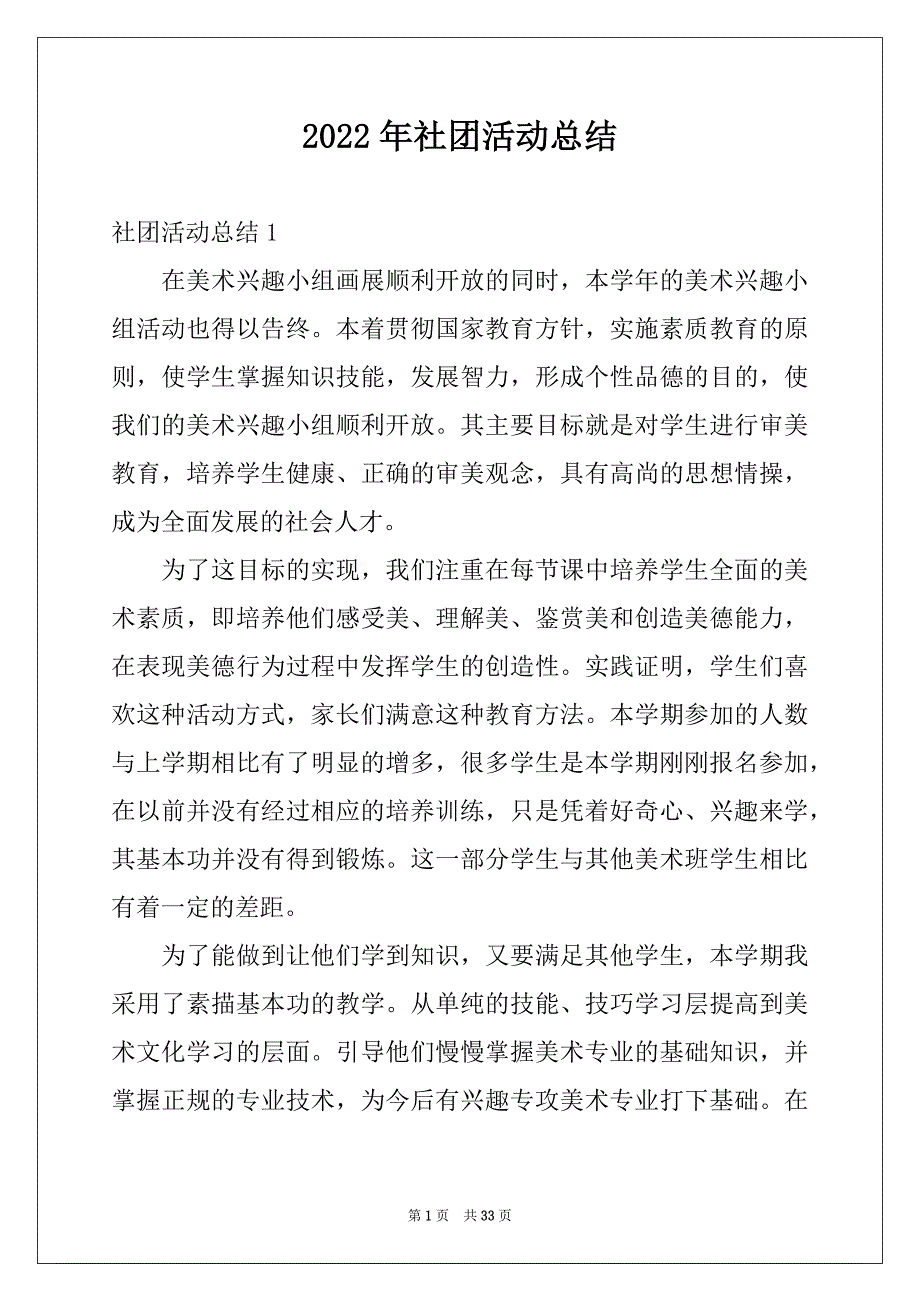 2022年社团活动总结

社团活动总结1

在美术兴趣小组画展顺利开放的同时，本学年的美术兴趣小组活动也得以告终。本着贯彻国家教育方针，实施素质教育的原则，使学生掌握知识技能，发展智力，形成个性品德的目的，使我们的美术兴趣小组顺利开放。其主要目标就是对学生进行审美教育，培养学生健康、正确的审美观念，具有高尚的思想情操，成为全面发展的社会人才。

为了这目标的实现，我们注重在每节课中培养学生全面的美术素质，即培养他们感受美、理解美、鉴赏美和创造美德能力，在表现美德行为过程中发挥学生的创造性。实践证明，学生们喜欢这种活动方式，家长们满意这种教育方法。本学期参加的人数与上学期相比有了明显的增多，很多学生是本学期刚刚报名参加，在以前并没有经过相应的培养训练，只是凭着好奇心、兴趣来学，其基本功并没有得到锻炼。这一部分学生与其他美术班学生相比有着一定的差距。

为了能做到让他们学到知识，又要满足其他学生，本学期我采用了素描基本功的教学。从单纯的技能、技巧学习层提高到美术文化学习的层面。引导他们慢慢掌握美术专业的基础知识，并掌握正规的专业技术，为今后有兴趣专攻美术专业打下基础。在

第1页 共33页